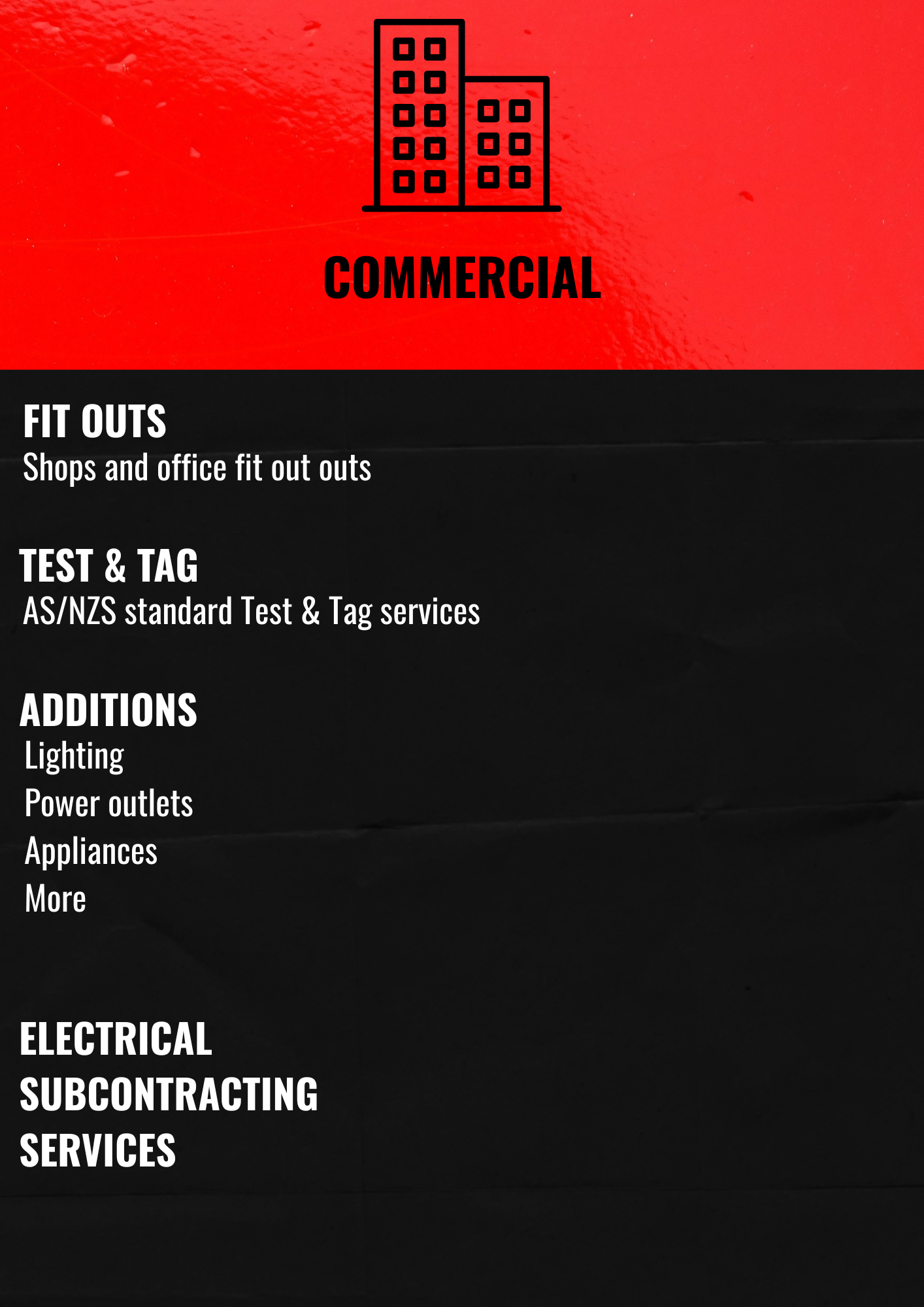 COMMERCIAL

FIT OUTS
Shops and office fit out outs

TEST & TAG
AS/NZS standard Test & Tag services

ADDITIONS
Lighting
Power outlets
Appliances
More

ELECTRICAL SUBCONTRACTING SERVICES